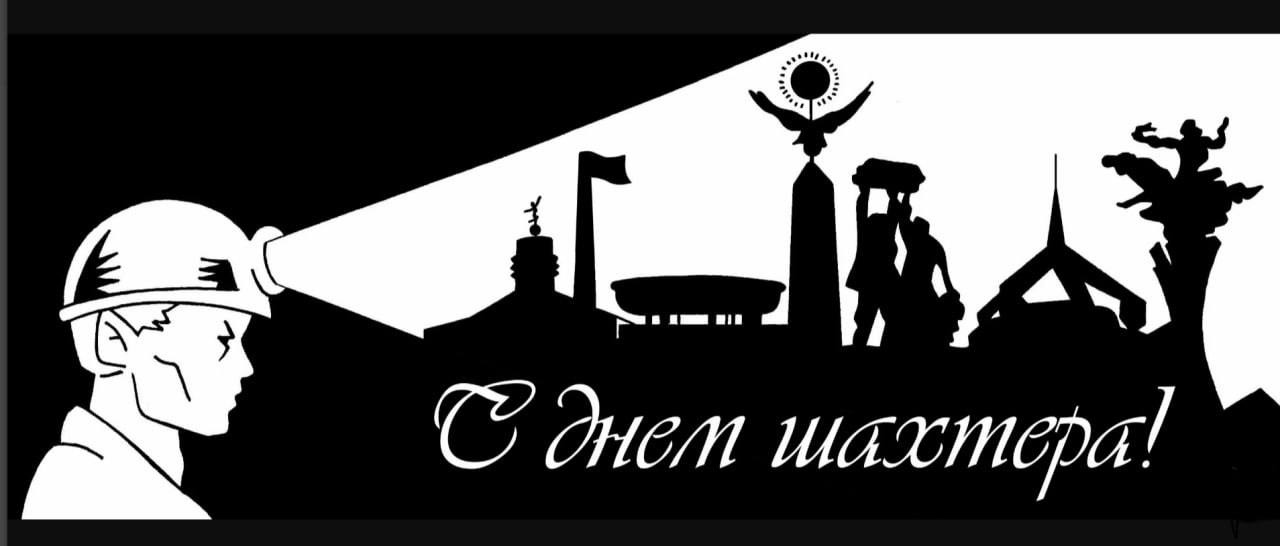 С днем шахтера!